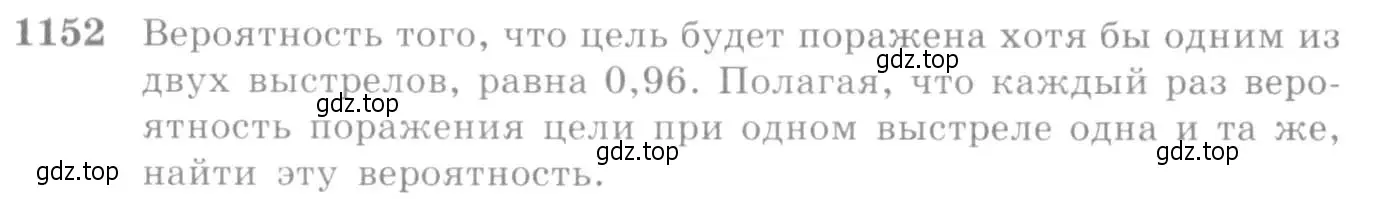 1152 Вероятность того, что цель будет поражена хотя бы одним из двух выстрелов, равна 0,96. Полагая, что каждый раз вероятность поражения цели при одном выстреле одна и та же, найти эту вероятность.

gdz.top gdz.top gdz.top gdz.top gdz.top